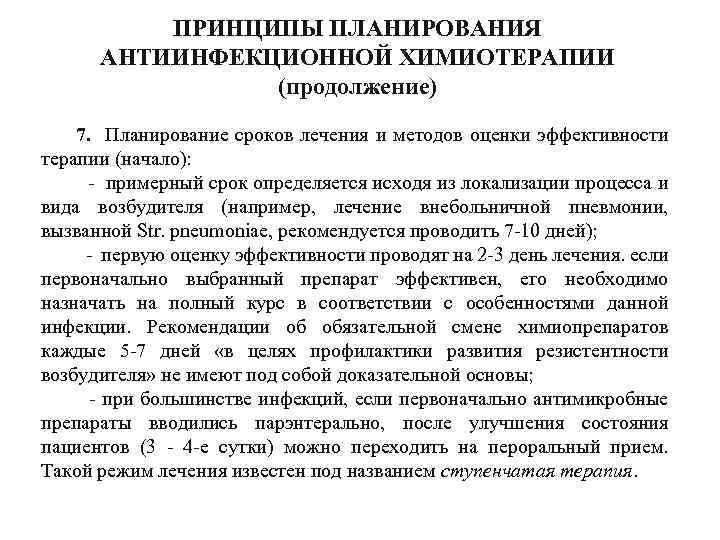 ПРИНЦИПЫ ПЛАНИРОВАНИЯ АНТИИНФЕКЦИОННОЙ ХИМИОТЕРАПИИ (продолжение)

7. Планирование сроков лечения и методов оценки эффективности терапии (начало):

- примерный срок определяется исходя из локализации процесса и вида возбудителя (например, лечение внебольничной пневмонии, вызванной Str. pneumoniae, рекомендуется проводить 7-10 дней);

- первую оценку эффективности проводят на 2-3 день лечения. если первоначально выбранный препарат эффективен, его необходимо назначать на полный курс в соответствии с особенностями данной инфекции. Рекомендации об обязательной смене химиопрепаратов каждые 5-7 дней «в целях профилактики развития резистентности возбудителя» не имеют под собой доказательной основы;

- при большинстве инфекций, если первоначально антимикробные препараты вводились парэнтерально, после улучшения состояния пациентов (3 - 4-е сутки) можно переходить на пероральный прием. Такой режим лечения известен под названием ступенчатая терапия.